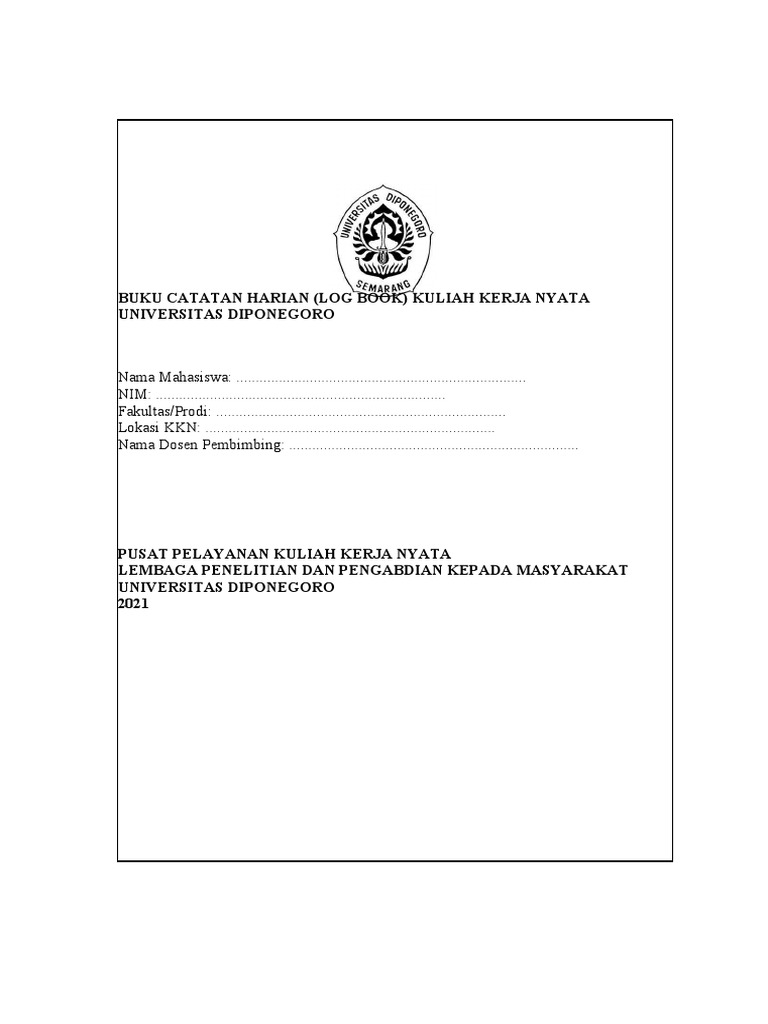 UNIVERSITAS DIPONEGORO
SEMARANG

BUKU CATATAN HARIAN (LOG BOOK) KULIAH KERJA NYATA
UNIVERSITAS DIPONEGORO

Nama Mahasiswa: ____
NIM: ____
Fakultas/Prodi: ____
Lokasi KKN: ____
Nama Dosen Pembimbing: ____

PUSAT PELAYANAN KULIAH KERJA NYATA
LEMBAGA PENELITIAN DAN PENGABDIAN KEPADA MASYARAKAT
UNIVERSITAS DIPONEGORO
2021